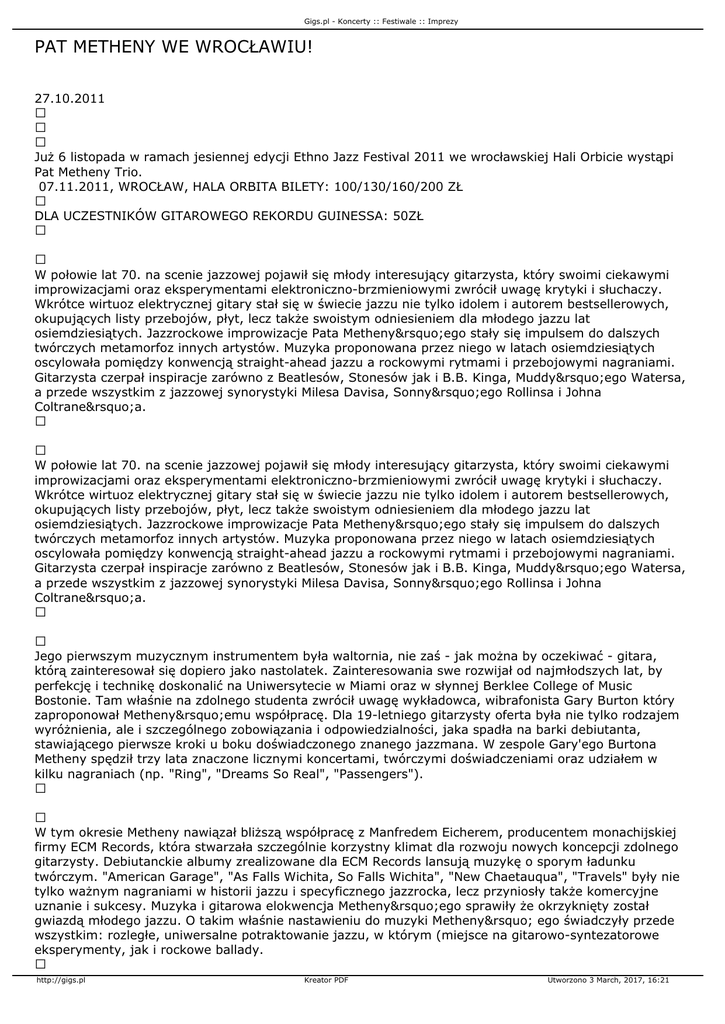 Gigs.pl - Koncerty :: Festiwale :: Imprezy

PAT METHENY WE WROCŁAWIU!

27.10.2011
□
□
□
Już 6 listopada w ramach jesiennej edycji Ethno Jazz Festival 2011 we wrocławskiej Hali Orbicie wystąpi Pat Metheny Trio.
07.11.2011, WROCŁAW, HALA ORBITA BILETY: 100/130/160/200 ZŁ
□
DLA UCZESTNIKÓW GITAROWEGO REKORDU GUINESSA: 50ZŁ
□

□
W połowie lat 70. na scenie jazzowej pojawił się młody interesujący gitarzysta, który swoimi ciekawymi improwizacjami oraz eksperymentami elektroniczno-brzmieniowymi zwrócił uwagę krytyki i słuchaczy. Wkrótce wirtuoz elektrycznej gitary stał się w świecie jazzu nie tylko idolem i autorem bestsellerowych, okupujących listy przebojów, płyt, lecz także swoistym odniesieniem dla młodego jazzu lat osiemdziesiątych. Jazzrockowe improwizacje Pata Metheny&rsquo;ego stały się impulsem do dalszych twórczych metamorfoz innych artystów. Muzyka proponowana przez niego w latach osiemdziesiątych oscylowała pomiędzy konwencją straight-ahead jazzu a rockowymi rytmami i przebojowymi nagraniami. Gitarzysta czerpał inspiracje zarówno z Beatlesów, Stonesów jak i B.B. Kinga, Muddy&rsquo;ego Watersa, a przede wszystkim z jazzowej synorystyki Milesa Davisa, Sonny&rsquo;ego Rollinsa i Johna Coltrane&rsquo;a.
□

□
W połowie lat 70. na scenie jazzowej pojawił się młody interesujący gitarzysta, który swoimi ciekawymi improwizacjami oraz eksperymentami elektroniczno-brzmieniowymi zwrócił uwagę krytyki i słuchaczy. Wkrótce wirtuoz elektrycznej gitary stał się w świecie jazzu nie tylko idolem i autorem bestsellerowych, okupujących listy przebojów, płyt, lecz także swoistym odniesieniem dla młodego jazzu lat osiemdziesiątych. Jazzrockowe improwizacje Pata Metheny&rsquo;ego stały się impulsem do dalszych twórczych metamorfoz innych artystów. Muzyka proponowana przez niego w latach osiemdziesiątych oscylowała pomiędzy konwencją straight-ahead jazzu a rockowymi rytmami i przebojowymi nagraniami. Gitarzysta czerpał inspiracje zarówno z Beatlesów, Stonesów jak i B.B. Kinga, Muddy&rsquo;ego Watersa, a przede wszystkim z jazzowej synorystyki Milesa Davisa, Sonny&rsquo;ego Rollinsa i Johna Coltrane&rsquo;a.
□

□
Jego pierwszym muzycznym instrumentem była waltornia, nie zaś - jak można by oczekiwać - gitara, którą zainteresował się dopiero jako nastolatek. Zainteresowania swe rozwijał od najmłodszych lat, by perfekcję i technikę doskonalić na Uniwersytecie w Miami oraz w słynnej Berklee College of Music Bostonie. Tam właśnie na zdolnego studenta zwrócił uwagę wykładowca, wibrafonista Gary Burton który zaproponował Metheny&rsquo;emu współpracę. Dla 19-letniego gitarzysty oferta była nie tylko rodzajem wyróżnienia, ale i szczególnego zobowiązania i odpowiedzialności, jaka spadła na barki debiutanta, stawiającego pierwsze kroki u boku doświadczonego znanego jazzmana. W zespole Gary'ego Burtona Metheny spędził trzy lata znaczone licznymi koncertami, twórczymi doświadczeniami oraz udziałem w kilku nagraniach (np. "Ring", "Dreams So Real", "Passengers").
□

□
W tym okresie Metheny nawiązał bliższą współpracę z Manfredem Eicherem, producentem monachijskiej firmy ECM Records, która stwarzała szczególnie korzystny klimat dla rozwoju nowych koncepcji zdolnego gitarzysty. Debiutanckie albumy zrealizowane dla ECM Records lansują muzykę o sporym ładunku twórczym. "American Garage", "As Falls Wichita, So Falls Wichita", "New Chaetauqua", "Travels" były nie tylko ważnym nagraniami w historii jazzu i specyficznego jazzrocka, lecz przyniosły także komercyjne uznanie i sukcesy. Muzyka i gitarowa elokwencja Metheny&rsquo;ego sprawiły że okrzyknięty został gwiazdą młodego jazzu. O takim właśnie nastawieniu do muzyki Metheny&rsquo; ego świadczyły przede wszystkim: rozległe, uniwersalne potraktowanie jazzu, w którym (miejsce na gitarowo-syntezatorowe eksperymenty, jak i rockowe ballady.
□

http://gigs.pl	Kreator PDF	Utworzono 3 March, 2017, 16:21